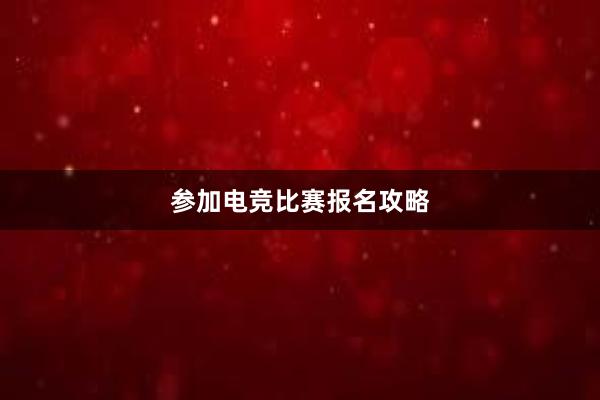 参加电竞比赛报名攻略